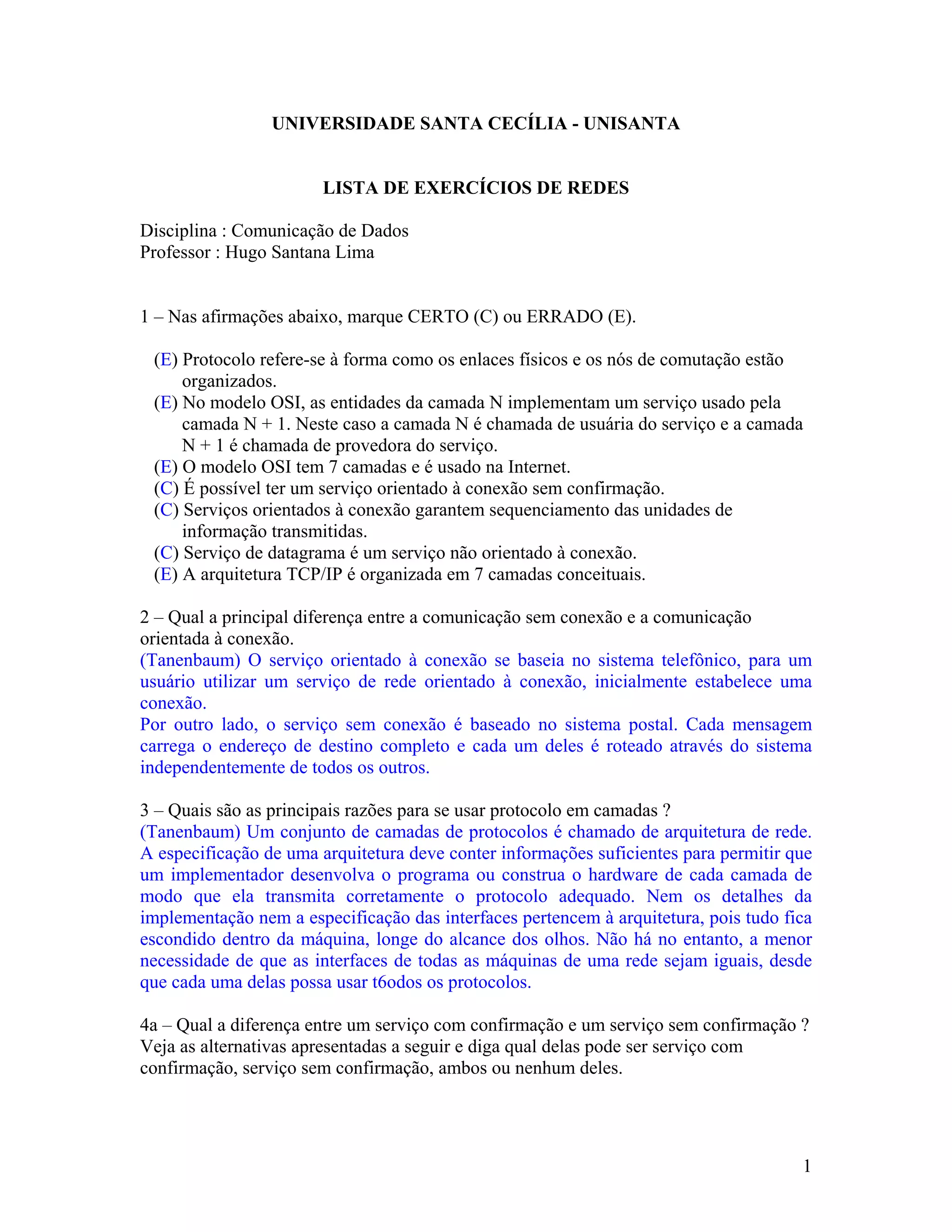 UNIVERSIDADE SANTA CECÍLIA - UNISANTA

LISTA DE EXERCÍCIOS DE REDES

Disciplina : Comunicação de Dados
Professor : Hugo Santana Lima

1 – Nas afirmações abaixo, marque CERTO (C) ou ERRADO (E).

(E) Protocolo refere-se à forma como os enlaces físicos e os nós de comutação estão organizados.
(E) No modelo OSI, as entidades da camada N implementam um serviço usado pela camada N + 1. Neste caso a camada N é chamada de usuária do serviço e a camada N + 1 é chamada de provedora do serviço.
(E) O modelo OSI tem 7 camadas e é usado na Internet.
(C) É possível ter um serviço orientado à conexão sem confirmação.
(C) Serviços orientados à conexão garantem sequenciamento das unidades de informação transmitidas.
(C) Serviço de datagrama é um serviço não orientado à conexão.
(E) A arquitetura TCP/IP é organizada em 7 camadas conceituais.

2 – Qual a principal diferença entre a comunicação sem conexão e a comunicação orientada à conexão.
(Tanenbaum) O serviço orientado à conexão se baseia no sistema telefônico, para um usuário utilizar um serviço de rede orientado à conexão, inicialmente estabelece uma conexão.
Por outro lado, o serviço sem conexão é baseado no sistema postal. Cada mensagem carrega o endereço de destino completo e cada um deles é roteado através do sistema independentemente de todos os outros.

3 – Quais são as principais razões para se usar protocolo em camadas ?
(Tanenbaum) Um conjunto de camadas de protocolos é chamado de arquitetura de rede. A especificação de uma arquitetura deve conter informações suficientes para permitir que um implementador desenvolva o programa ou construa o hardware de cada camada de modo que ela transmita corretamente o protocolo adequado. Nem os detalhes da implementação nem a especificação das interfaces pertencem à arquitetura, pois tudo fica escondido dentro da máquina, longe do alcance dos olhos. Não há no entanto, a menor necessidade de que as interfaces de todas as máquinas de uma rede sejam iguais, desde que cada uma delas possa usar t6odos os protocolos.

4a – Qual a diferença entre um serviço com confirmação e um serviço sem confirmação ? Veja as alternativas apresentadas a seguir e diga qual delas pode ser serviço com confirmação, serviço sem confirmação, ambos ou nenhum deles.

1